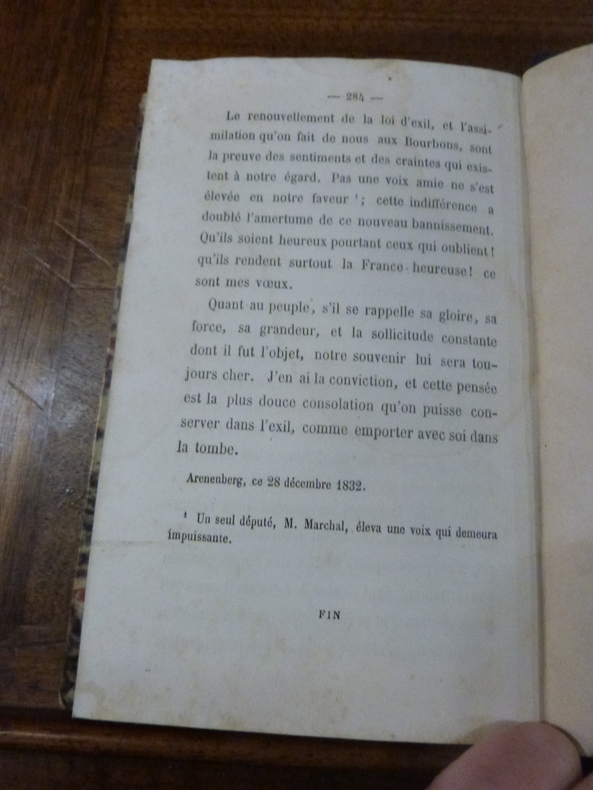 — 284 —

Le renouvellement de la loi d'exil, et l'assimilation qu'on fait de nous aux Bourbons, sont la preuve des sentiments et des craintes qui existent à notre égard. Pas une voix amie ne s'est élevée en notre faveur $^1$; cette indifférence a doublé l'amertume de ce nouveau bannissement. Qu'ils soient heureux pourtant ceux qui oublient! qu'ils rendent surtout la France heureuse! ce sont mes vœux.

Quant au peuple, s'il se rappelle sa gloire, sa force, sa grandeur, et la sollicitude constante dont il fut l'objet, notre souvenir lui sera toujours cher. J'en ai la conviction, et cette pensée est la plus douce consolation qu'on puisse conserver dans l'exil, comme emporter avec soi dans la tombe.

Arenenberg, ce 28 décembre 1832.

$^1$ Un seul député, M. Marchal, éleva une voix qui demeura impuissante.

FIN